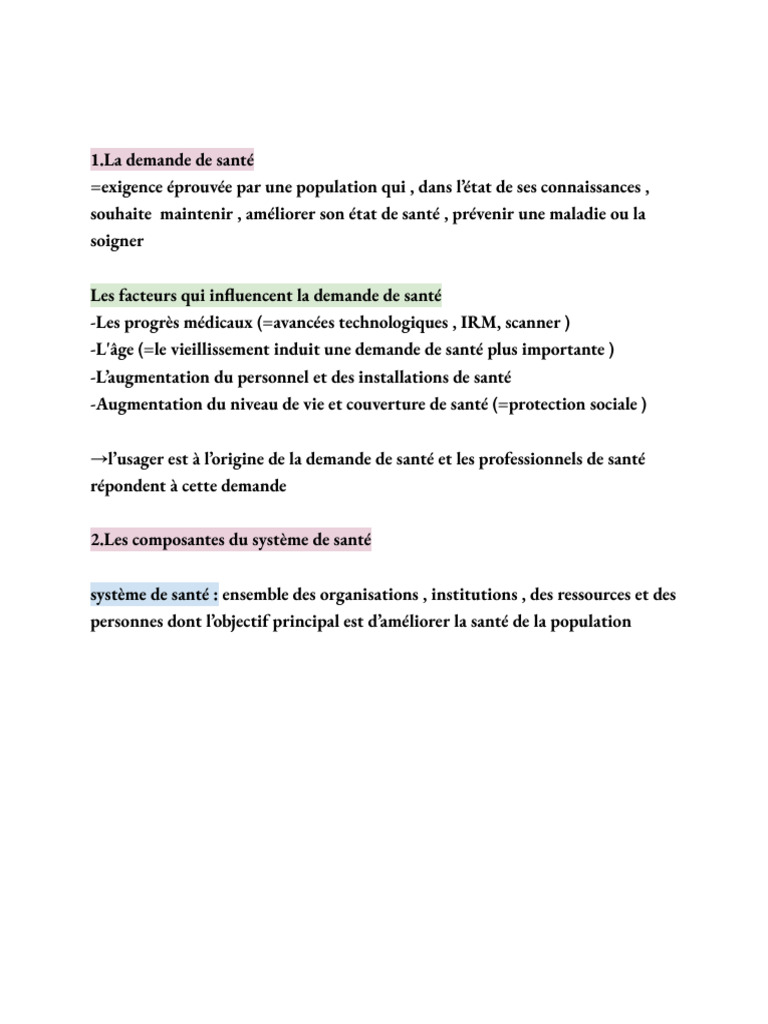 1.La demande de santé
=exigence éprouvée par une population qui , dans l'état de ses connaissances , souhaite maintenir , améliorer son état de santé , prévenir une maladie ou la soigner

Les facteurs qui influencent la demande de santé
-Les progrès médicaux (=avancées technologiques , IRM, scanner )
-L'âge (=le vieillissement induit une demande de santé plus importante )
-L'augmentation du personnel et des installations de santé
-Augmentation du niveau de vie et couverture de santé (=protection sociale )

→l'usager est à l'origine de la demande de santé et les professionnels de santé répondent à cette demande

2.Les composantes du système de santé

système de santé : ensemble des organisations , institutions , des ressources et des personnes dont l'objectif principal est d'améliorer la santé de la population